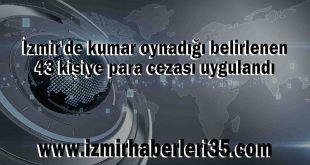 İzmir'de kumar oynadığı belirlenen 43 kişiye para cezası uygulandı

www.izmirhaberleri35.com